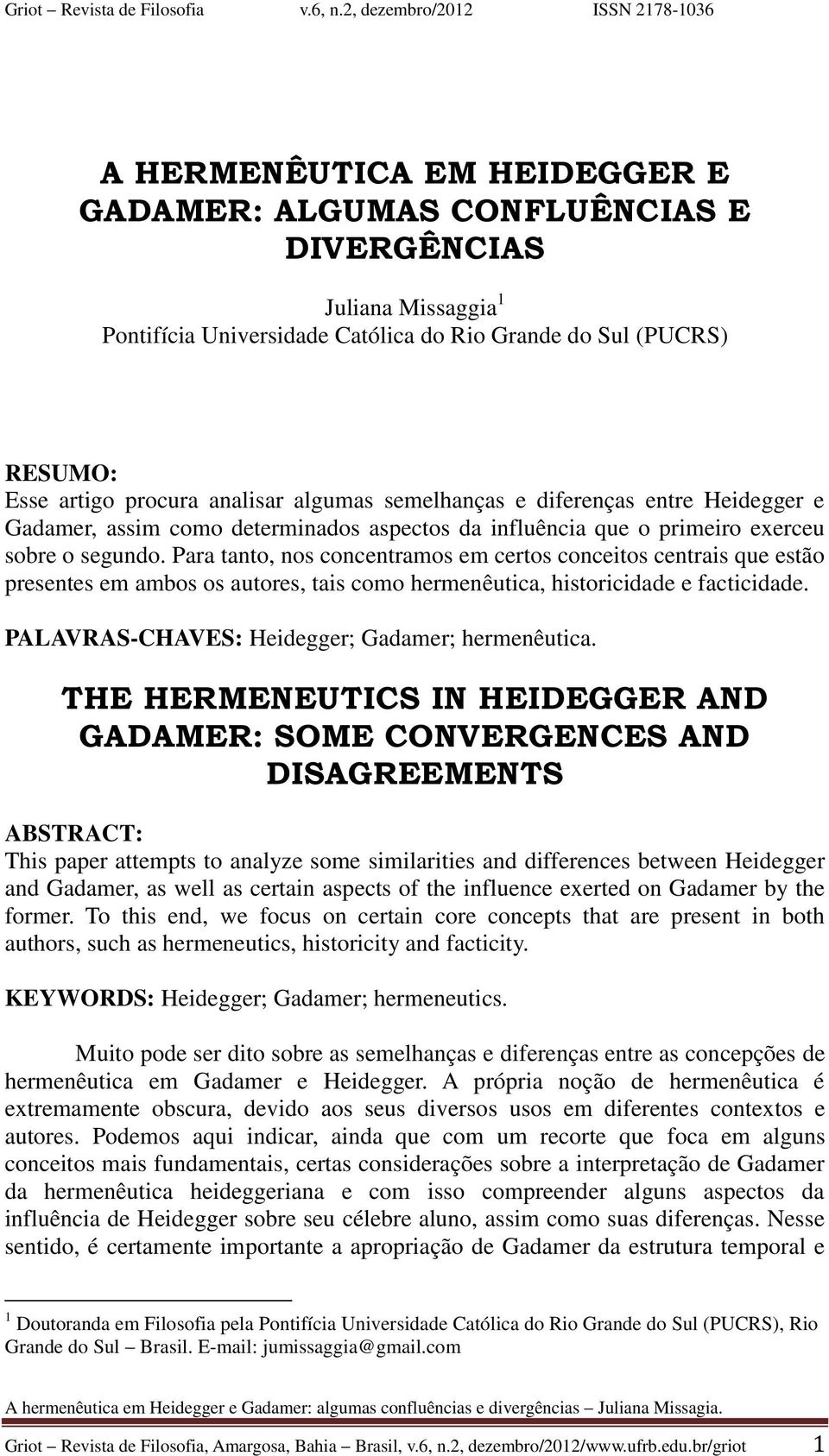 Griot – Revista de Filosofia v.6, n.2, dezembro/2012 ISSN 2178-1036

A HERMENÊUTICA EM HEIDEGGER E GADAMER: ALGUMAS CONFLUÊNCIAS E DIVERGÊNCIAS

Juliana Missaggia$^1$
Pontifícia Universidade Católica do Rio Grande do Sul (PUCRS)

RESUMO:
Esse artigo procura analisar algumas semelhanças e diferenças entre Heidegger e Gadamer, assim como determinados aspectos da influência que o primeiro exerceu sobre o segundo. Para tanto, nos concentramos em certos conceitos centrais que estão presentes em ambos os autores, tais como hermenêutica, historicidade e facticidade.

PALAVRAS-CHAVES: Heidegger; Gadamer; hermenêutica.

THE HERMENEUTICS IN HEIDEGGER AND GADAMER: SOME CONVERGENCES AND DISAGREEMENTS

ABSTRACT:
This paper attempts to analyze some similarities and differences between Heidegger and Gadamer, as well as certain aspects of the influence exerted on Gadamer by the former. To this end, we focus on certain core concepts that are present in both authors, such as hermeneutics, historicity and facticity.

KEYWORDS: Heidegger; Gadamer; hermeneutics.

Muito pode ser dito sobre as semelhanças e diferenças entre as concepções de hermenêutica em Gadamer e Heidegger. A própria noção de hermenêutica é extremamente obscura, devido aos seus diversos usos em diferentes contextos e autores. Podemos aqui indicar, ainda que com um recorte que foca em alguns conceitos mais fundamentais, certas considerações sobre a interpretação de Gadamer da hermenêutica heideggeriana e com isso compreender alguns aspectos da influência de Heidegger sobre seu célebre aluno, assim como suas diferenças. Nesse sentido, é certamente importante a apropriação de Gadamer da estrutura temporal e

$^1$ Doutoranda em Filosofia pela Pontifícia Universidade Católica do Rio Grande do Sul (PUCRS), Rio Grande do Sul – Brasil. E-mail: jumissaggia@gmail.com

A hermenêutica em Heidegger e Gadamer: algumas confluências e divergências – Juliana Missagia.

Griot – Revista de Filosofia, Amargosa, Bahia – Brasil, v.6, n.2, dezembro/2012/www.ufrb.edu.br/griot 1